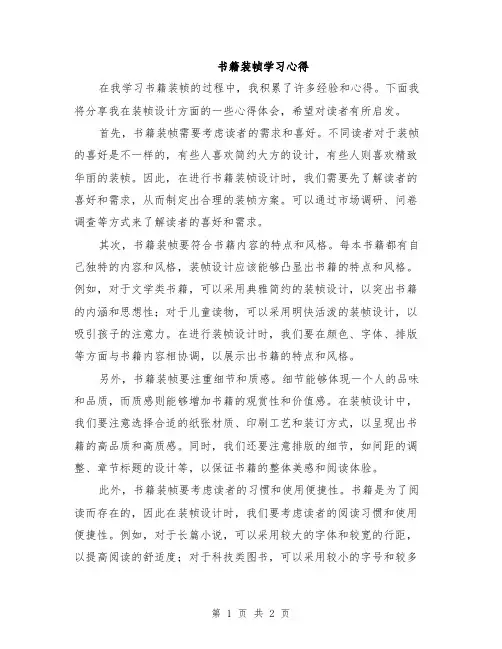 书籍装帧学习心得

在我学习书籍装帧的过程中，我积累了许多经验和心得。下面我将分享我在装帧设计方面的一些心得体会，希望对读者有所启发。

首先，书籍装帧需要考虑读者的需求和喜好。不同读者对于装帧的喜好是不一样的，有些人喜欢简约大方的设计，有些人则喜欢精致华丽的装帧。因此，在进行书籍装帧设计时，我们需要先了解读者的喜好和需求，从而制定出合理的装帧方案。可以通过市场调研、问卷调查等方式来了解读者的喜好和需求。

其次，书籍装帧要符合书籍内容的特点和风格。每本书籍都有自己独特的内容和风格，装帧设计应该能够凸显出书籍的特点和风格。例如，对于文学类书籍，可以采用典雅简约的装帧设计，以突出书籍的内涵和思想性；对于儿童读物，可以采用明快活泼的装帧设计，以吸引孩子的注意力。在进行装帧设计时，我们要在颜色、字体、排版等方面与书籍内容相协调，以展示出书籍的特点和风格。

另外，书籍装帧要注重细节和质感。细节能够体现一个人的品味和品质，而质感则能够增加书籍的观赏性和价值感。在装帧设计中，我们要注意选择合适的纸张材质、印刷工艺和装订方式，以呈现出书籍的高品质和高质感。同时，我们还要注意排版的细节，如间距的调整、章节标题的设计等，以保证书籍的整体美感和阅读体验。

此外，书籍装帧要考虑读者的习惯和使用便捷性。书籍是为了阅读而存在的，因此在装帧设计时，我们要考虑读者的阅读习惯和使用便捷性。例如，对于长篇小说，可以采用较大的字体和较宽的行距，以提高阅读的舒适度；对于科技类图书，可以采用较小的字号和较多

第 1 页 共 2 页